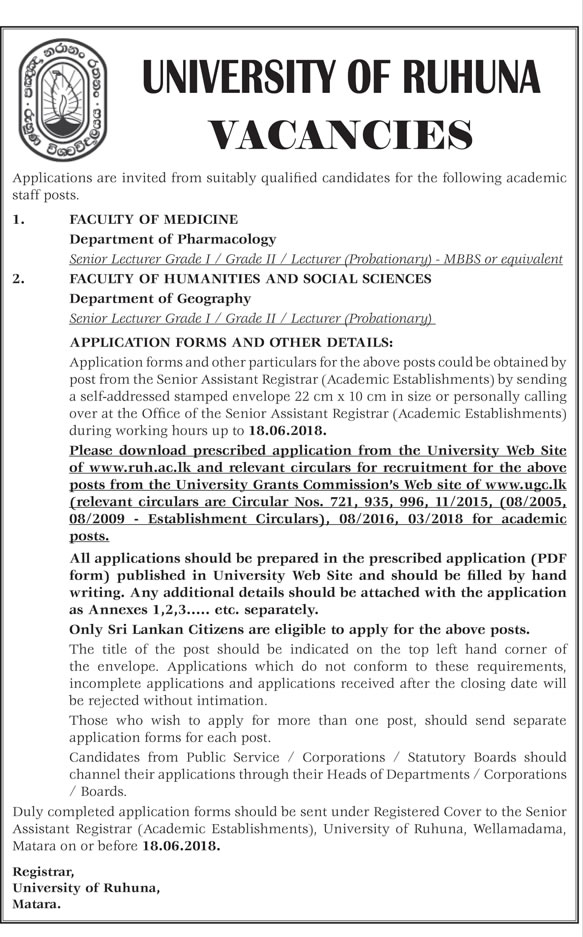 UNIVERSITY OF RUHUNA
VACANCIES

Applications are invited from suitably qualified candidates for the following academic staff posts.

1. FACULTY OF MEDICINE
Department of Pharmacology
Senior Lecturer Grade I / Grade II / Lecturer (Probationary) - MBBS or equivalent

2. FACULTY OF HUMANITIES AND SOCIAL SCIENCES
Department of Geography
Senior Lecturer Grade I / Grade II / Lecturer (Probationary)

APPLICATION FORMS AND OTHER DETAILS:
Application forms and other particulars for the above posts could be obtained by post from the Senior Assistant Registrar (Academic Establishments) by sending a self-addressed stamped envelope 22 cm x 10 cm in size or personally calling over at the Office of the Senior Assistant Registrar (Academic Establishments) during working hours up to 18.06.2018.

Please download prescribed application from the University Web Site of www.ruh.ac.lk and relevant circulars for recruitment for the above posts from the University Grants Commission's Web site of www.ugc.lk (relevant circulars are Circular Nos. 721, 935, 996, 11/2015, (08/2005, 08/2009 - Establishment Circulars), 08/2016, 03/2018 for academic posts.

All applications should be prepared in the prescribed application (PDF form) published in University Web Site and should be filled by hand writing. Any additional details should be attached with the application as Annexes 1,2,3..... etc. separately.

Only Sri Lankan Citizens are eligible to apply for the above posts.

The title of the post should be indicated on the top left hand corner of the envelope. Applications which do not conform to these requirements, incomplete applications and applications received after the closing date will be rejected without intimation.

Those who wish to apply for more than one post, should send separate application forms for each post.

Candidates from Public Service / Corporations / Statutory Boards should channel their applications through their Heads of Departments / Corporations / Boards.

Duly completed application forms should be sent under Registered Cover to the Senior Assistant Registrar (Academic Establishments), University of Ruhuna, Wellamadama, Matara on or before 18.06.2018.

Registrar,
University of Ruhuna,
Matara.